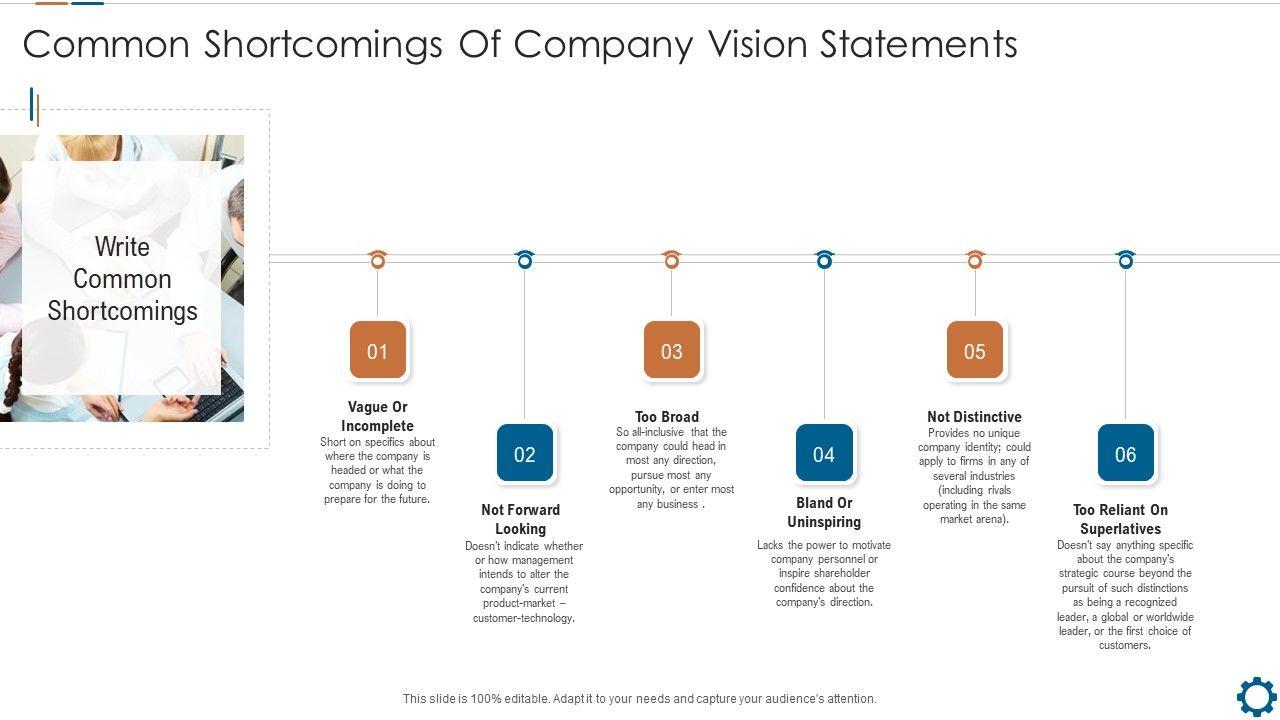 Common Shortcomings Of Company Vision Statements

Write Common Shortcomings

01

Vague Or Incomplete

Short on specifics about where the company is headed or what the company is doing to prepare for the future.

02

Not Forward Looking

Doesn't indicate whether or how management intends to alter the company's current product-market – customer-technology.

03

Too Broad

So all-inclusive that the company could head in most any direction, pursue most any opportunity, or enter most any business .

04

Bland Or Uninspiring

Lacks the power to motivate company personnel or inspire shareholder confidence about the company's direction.

05

Not Distinctive

Provides no unique company identity; could apply to firms in any of several industries (including rivals operating in the same market arena).

06

Too Reliant On Superlatives

Doesn't say anything specific about the company's strategic course beyond the pursuit of such distinctions as being a recognized leader, a global or worldwide leader, or the first choice of customers.

This slide is 100% editable. Adapt it to your needs and capture your audience's attention.